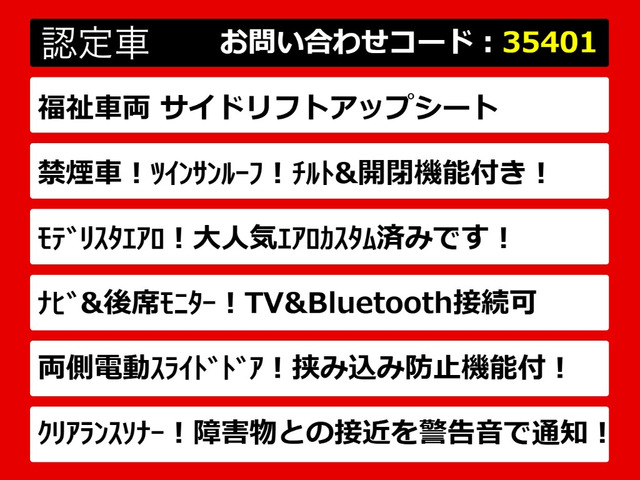 認定車　お問い合わせコード：35401

福祉車両 サイドリフトアップシート

禁煙車！ﾂｲﾝｻﾝﾙｰﾌ！ﾁﾙﾄ&開閉機能付き！

ﾓﾃﾞﾘｽﾀｴｱﾛ！大人気ｴｱﾛｶｽﾀﾑ済みです！

ﾅﾋﾞ＆後席ﾓﾆﾀｰ！TV&Bluetooth接続可

両側電動ｽﾗｲﾄﾞﾄﾞｱ！挟み込み防止機能付！

ｸﾘｱﾗﾝｽｿﾅｰ！障害物との接近を警告音で通知！